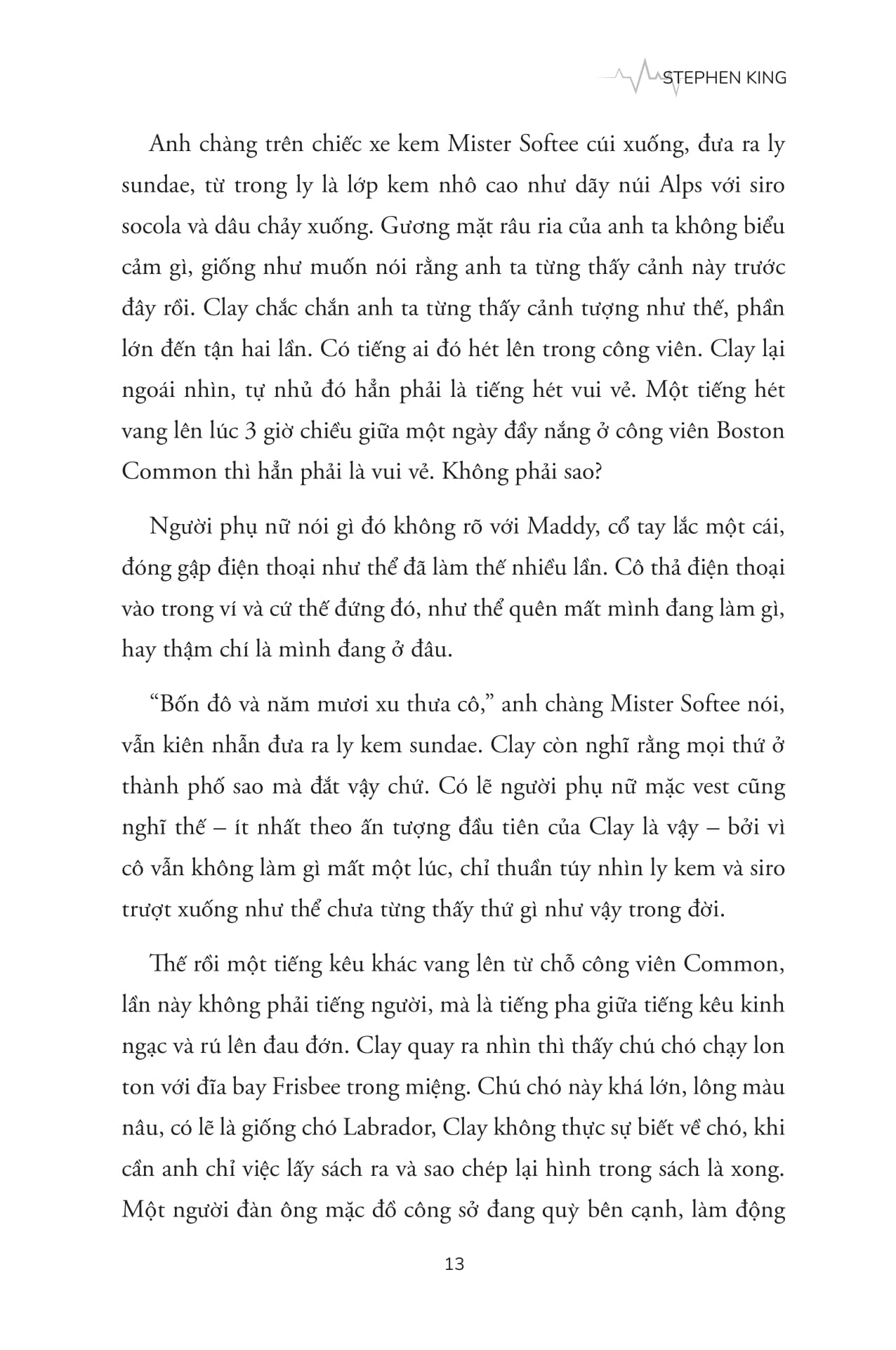 STEPHEN KING

Anh chàng trên chiếc xe kem Mister Softee cúi xuống, đưa ra ly sundae, từ trong ly là lớp kem nhô cao như dãy núi Alps với siro socola và dâu chảy xuống. Gương mặt râu ria của anh ta không biểu cảm gì, giống như muốn nói rằng anh ta từng thấy cảnh này trước đây rồi. Clay chắc chắn anh ta từng thấy cảnh tượng như thế, phần lớn đến tận hai lần. Có tiếng ai đó hét lên trong công viên. Clay lại ngoái nhìn, tự nhủ đó hẳn phải là tiếng hét vui vẻ. Một tiếng hét vang lên lúc 3 giờ chiều giữa một ngày đầy nắng ở công viên Boston Common thì hẳn phải là vui vẻ. Không phải sao?

Người phụ nữ nói gì đó không rõ với Maddy, cổ tay lắc một cái, đóng gập điện thoại như thể đã làm thế nhiều lần. Cô thả điện thoại vào trong ví và cứ thế đứng đó, như thể quên mất mình đang làm gì, hay thậm chí là mình đang ở đâu.

“Bốn đô và năm mươi xu thưa cô,” anh chàng Mister Softee nói, vẫn kiên nhẫn đưa ra ly kem sundae. Clay còn nghĩ rằng mọi thứ ở thành phố sao mà đắt vậy chứ. Có lẽ người phụ nữ mặc vest cũng nghĩ thế – ít nhất theo ấn tượng đầu tiên của Clay là vậy – bởi vì cô vẫn không làm gì mất một lúc, chỉ thuần túy nhìn ly kem và siro trượt xuống như thể chưa từng thấy thứ gì như vậy trong đời.

Thế rồi một tiếng kêu khác vang lên từ chỗ công viên Common, lần này không phải tiếng người, mà là tiếng pha giữa tiếng kêu kinh ngạc và rú lên đau đớn. Clay quay ra nhìn thì thấy chú chó chạy lon ton với đĩa bay Frisbee trong miệng. Chú chó này khá lớn, lông màu nâu, có lẽ là giống chó Labrador, Clay không thực sự biết về chó, khi cần anh chỉ việc lấy sách ra và sao chép lại hình trong sách là xong. Một người đàn ông mặc đồ công sở đang quỳ bên cạnh, làm động

13